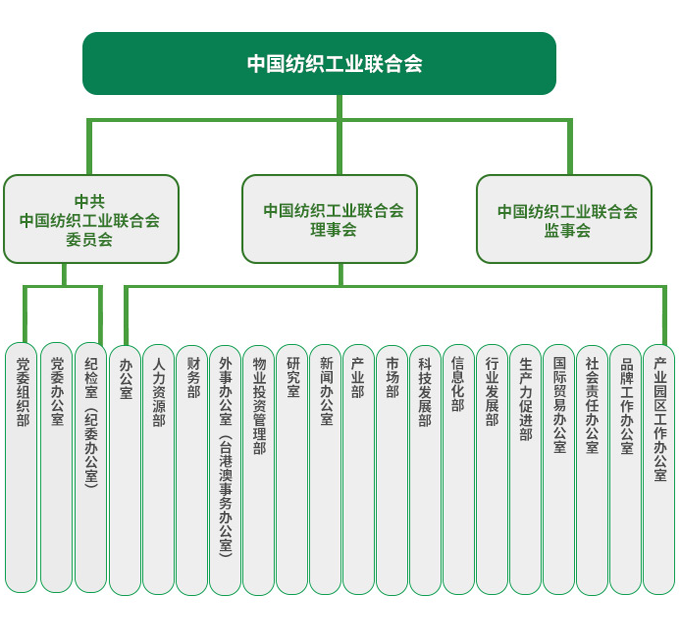 中国纺织工业联合会

中共
中国纺织工业联合会
委员会

中国纺织工业联合会
理事会

中国纺织工业联合会
监事会

党委组织部

党委办公室

纪检室（纪委办公室）

办公室

人力资源部

财务部

外事办公室（台港澳事务办公室）

物业投资管理部

研究室

新闻办公室

产业部

市场部

科技发展部

信息化部

行业发展部

生产力促进部

国际贸易办公室

社会责任办公室

品牌工作办公室

产业园区工作办公室